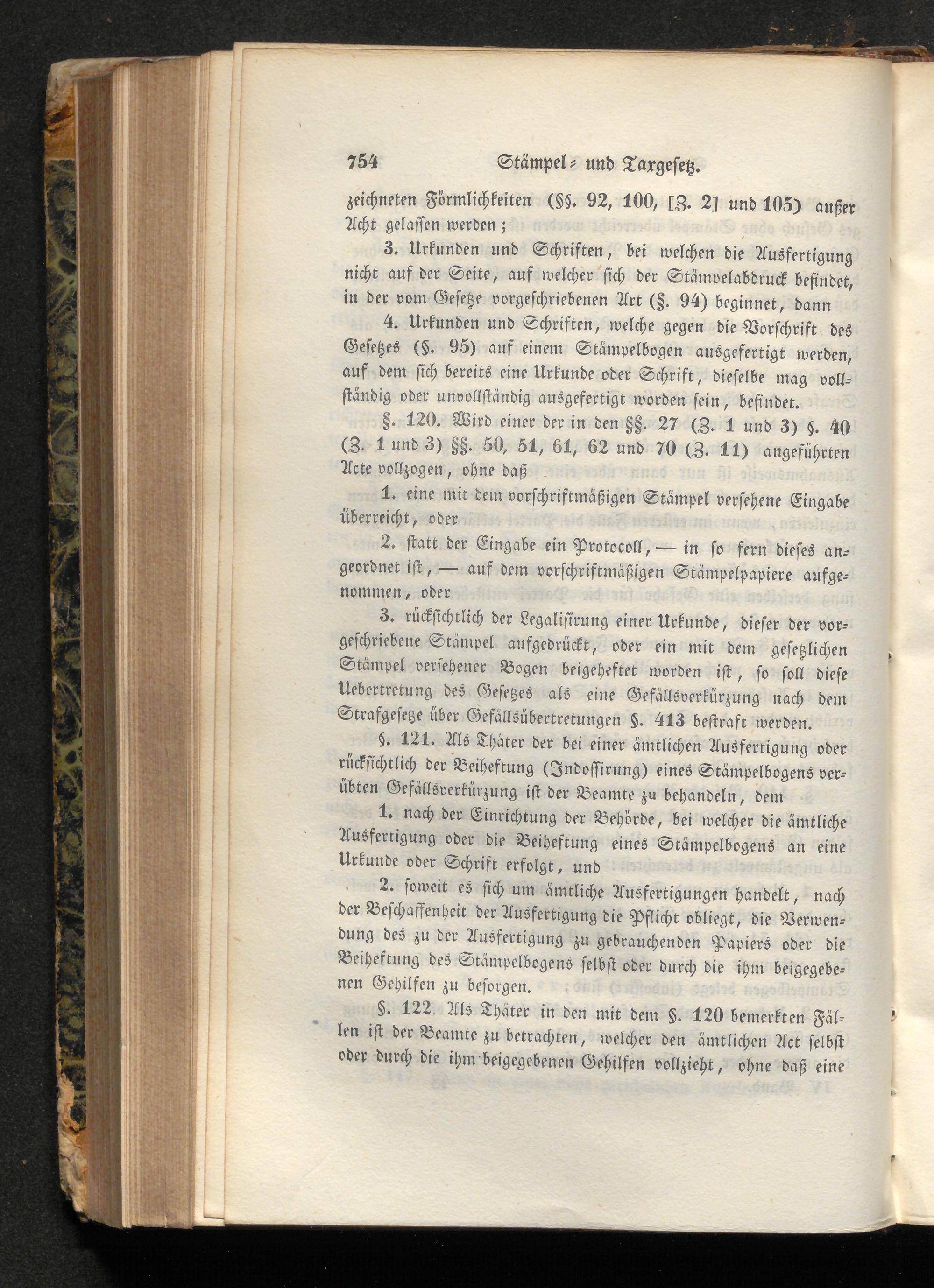 754 Stämpel- und Taxgesetz.

zeichneten Förmlichkeiten (§§. 92, 100, [Z. 2] und 105) außer Acht gelassen werden;

3. Urkunden und Schriften, bei welchen die Ausfertigung nicht auf der Seite, auf welcher sich der Stämpelabdruck befindet, in der vom Gesetze vorgeschriebenen Art (§. 94) beginnet, dann

4. Urkunden und Schriften, welche gegen die Vorschrift des Gesetzes (§. 95) auf einem Stämpelbogen ausgefertigt werden, auf dem sich bereits eine Urkunde oder Schrift, dieselbe mag vollständig oder unvollständig ausgefertigt worden sein, befindet.

§. 120. Wird einer der in den §§. 27 (Z. 1 und 3) §. 40 (Z. 1 und 3) §§. 50, 51, 61, 62 und 70 (Z. 11) angeführten Acte vollzogen, ohne daß

1. eine mit dem vorschriftmäßigen Stämpel versehene Eingabe überreicht, oder

2. statt der Eingabe ein Protocoll, — in so fern dieses angeordnet ist, — auf dem vorschriftmäßigen Stämpelpapiere aufgenommen, oder

3. rücksichtlich der Legalisirung einer Urkunde, dieser der vorgeschriebene Stämpel aufgedrückt, oder ein mit dem gesetzlichen Stämpel versehener Bogen beigeheftet worden ist, so soll diese Uebertretung des Gesetzes als eine Gefällsverkürzung nach dem Strafgesetze über Gefällsübertretungen §. 413 bestraft werden.

§. 121. Als Thäter der bei einer ämtlichen Ausfertigung oder rücksichtlich der Beiheftung (Indossirung) eines Stämpelbogens verübten Gefällsverkürzung ist der Beamte zu behandeln, dem

1. nach der Einrichtung der Behörde, bei welcher die ämtliche Ausfertigung oder die Beiheftung eines Stämpelbogens an eine Urkunde oder Schrift erfolgt, und

2. soweit es sich um ämtliche Ausfertigungen handelt, nach der Beschaffenheit der Ausfertigung die Pflicht obliegt, die Verwendung des zu der Ausfertigung zu gebrauchenden Papiers oder die Beiheftung des Stämpelbogens selbst oder durch die ihm beigegebenen Gehilfen zu besorgen.

§. 122. Als Thäter in den mit dem §. 120 bemerkten Fällen ist der Beamte zu betrachten, welcher den ämtlichen Act selbst oder durch die ihm beigegebenen Gehilfen vollzieht, ohne daß eine